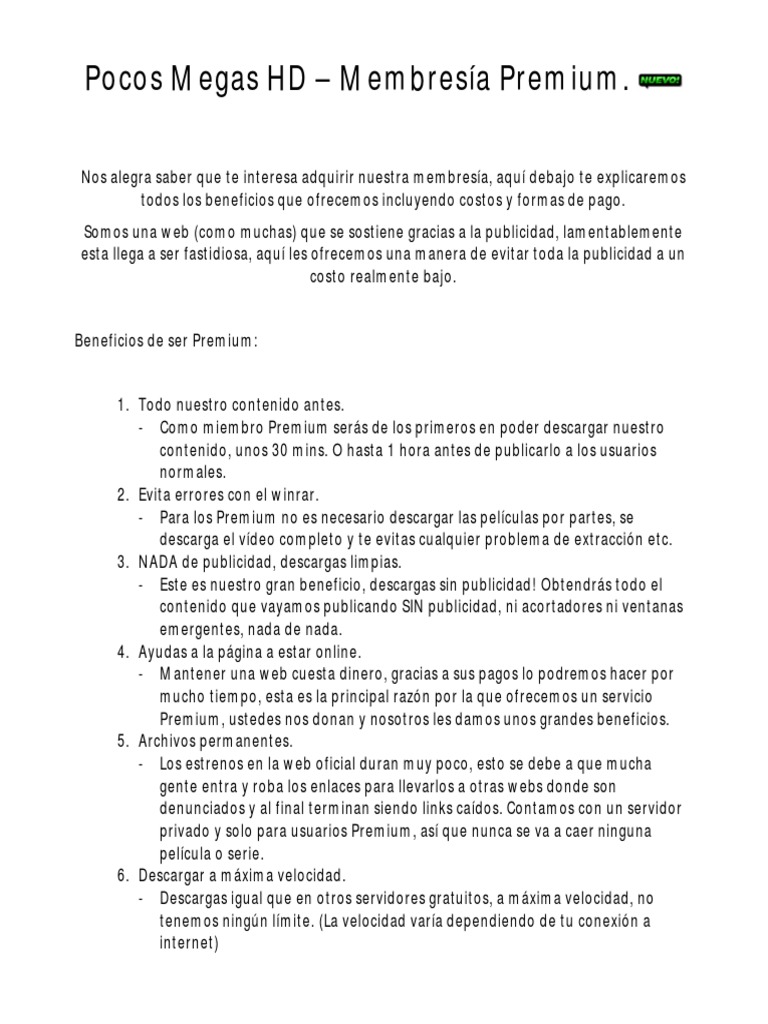 Pocos Megas HD – Membresía Premium. NUEVO!

Nos alegra saber que te interesa adquirir nuestra membresía, aquí debajo te explicaremos todos los beneficios que ofrecemos incluyendo costos y formas de pago.

Somos una web (como muchas) que se sostiene gracias a la publicidad, lamentablemente esta llega a ser fastidiosa, aquí les ofrecemos una manera de evitar toda la publicidad a un costo realmente bajo.

Beneficios de ser Premium:

1. Todo nuestro contenido antes.
- Como miembro Premium serás de los primeros en poder descargar nuestro contenido, unos 30 mins. O hasta 1 hora antes de publicarlo a los usuarios normales.
2. Evita errores con el winrar.
- Para los Premium no es necesario descargar las películas por partes, se descarga el vídeo completo y te evitas cualquier problema de extracción etc.
3. NADA de publicidad, descargas limpias.
- Este es nuestro gran beneficio, descargas sin publicidad! Obtendrás todo el contenido que vayamos publicando SIN publicidad, ni acortadores ni ventanas emergentes, nada de nada.
4. Ayudas a la página a estar online.
- Mantener una web cuesta dinero, gracias a sus pagos lo podremos hacer por mucho tiempo, esta es la principal razón por la que ofrecemos un servicio Premium, ustedes nos donan y nosotros les damos unos grandes beneficios.
5. Archivos permanentes.
- Los estrenos en la web oficial duran muy poco, esto se debe a que mucha gente entra y roba los enlaces para llevarlos a otras webs donde son denunciados y al final terminan siendo links caídos. Contamos con un servidor privado y solo para usuarios Premium, así que nunca se va a caer ninguna película o serie.
6. Descargar a máxima velocidad.
- Descargas igual que en otros servidores gratuitos, a máxima velocidad, no tenemos ningún límite. (La velocidad varía dependiendo de tu conexión a internet)